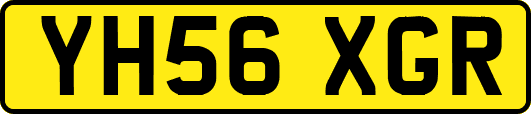 YH56 XGR